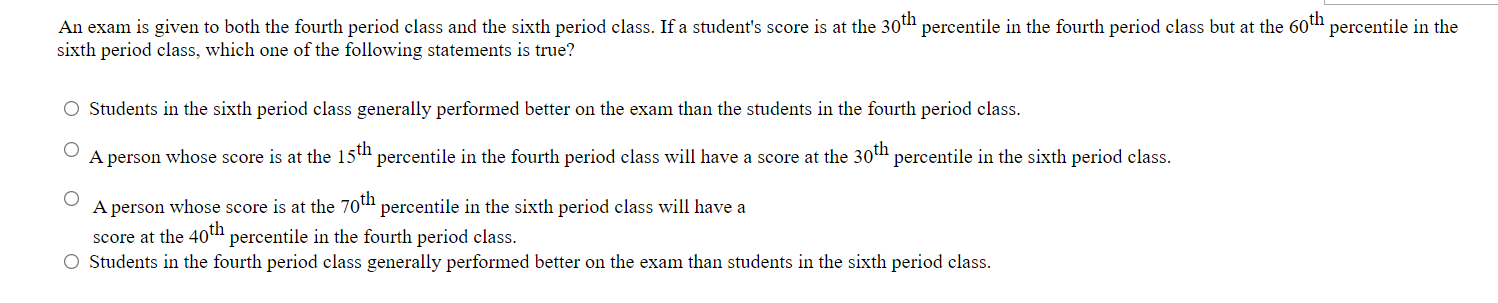 An exam is given to both the fourth period class and the sixth period class. If a student's score is at the $30^{th}$ percentile in the fourth period class but at the $60^{th}$ percentile in the sixth period class, which one of the following statements is true?

○ Students in the sixth period class generally performed better on the exam than the students in the fourth period class.

○ A person whose score is at the $15^{th}$ percentile in the fourth period class will have a score at the $30^{th}$ percentile in the sixth period class.

○ A person whose score is at the $70^{th}$ percentile in the sixth period class will have a score at the $40^{th}$ percentile in the fourth period class.

○ Students in the fourth period class generally performed better on the exam than students in the sixth period class.